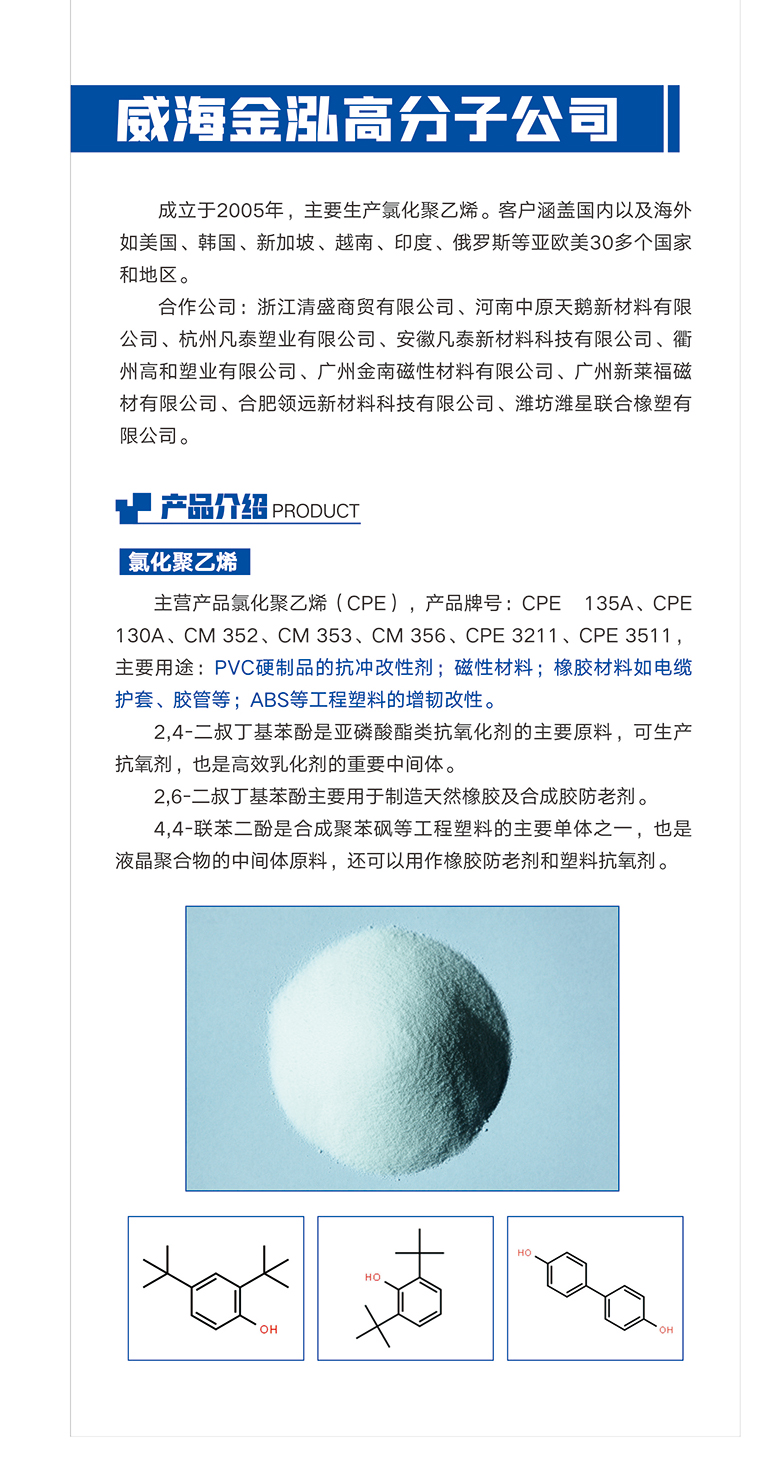 威海金泓高分子公司

成立于2005年，主要生产氯化聚乙烯。客户涵盖国内以及海外如美国、韩国、新加坡、越南、印度、俄罗斯等亚欧美30多个国家和地区。

合作公司：浙江清盛商贸有限公司、河南中原天鹅新材料有限公司、杭州凡泰塑业有限公司、安徽凡泰新材料科技有限公司、衢州高和塑业有限公司、广州金南磁性材料有限公司、广州新莱福磁材有限公司、合肥领远新材料科技有限公司、潍坊潍星联合橡塑有限公司。

产品介绍 PRODUCT

氯化聚乙烯

主营产品氯化聚乙烯（CPE），产品牌号：CPE 135A、CPE 130A、CM 352、CM 353、CM 356、CPE 3211、CPE 3511，主要用途：PVC硬制品的抗冲改性剂；磁性材料；橡胶材料如电缆护套、胶管等；ABS等工程塑料的增韧改性。

2,4-二叔丁基苯酚是亚磷酸酯类抗氧化剂的主要原料，可生产抗氧剂，也是高效乳化剂的重要中间体。

2,6-二叔丁基苯酚主要用于制造天然橡胶及合成胶防老剂。

4,4-联苯二酚是合成聚苯砜等工程塑料的主要单体之一，也是液晶聚合物的中间体原料，还可以用作橡胶防老剂和塑料抗氧剂。

OH

HO

HO

OH